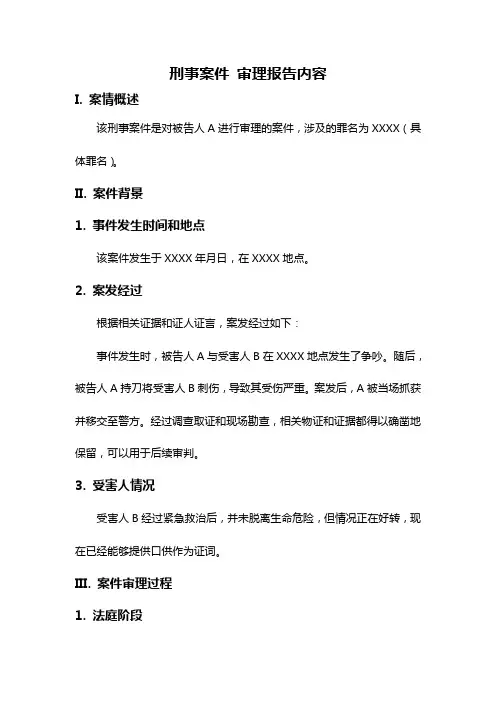 刑事案件 审理报告内容

I. 案情概述

该刑事案件是对被告人 A 进行审理的案件，涉及的罪名为 XXXX（具体罪名）。

II. 案件背景

1. 事件发生时间和地点

该案件发生于 XXXX 年月日，在 XXXX 地点。

2. 案发经过

根据相关证据和证人证言，案发经过如下：

事件发生时，被告人 A 与受害人 B 在 XXXX 地点发生了争吵。随后，被告人 A 持刀将受害人 B 刺伤，导致其受伤严重。案发后，A 被当场抓获并移交至警方。经过调查取证和现场勘查，相关物证和证据都得以确凿地保留，可以用于后续审判。

3. 受害人情况

受害人 B 经过紧急救治后，并未脱离生命危险，但情况正在好转，现在已经能够提供口供作为证词。

III. 案件审理过程

1. 法庭阶段